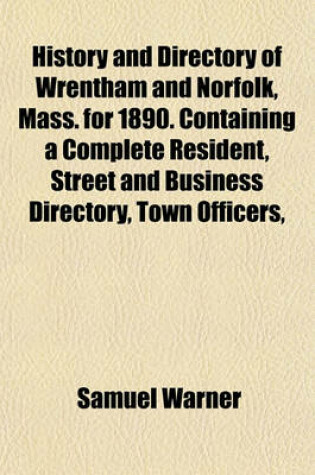 History and Directory of Wrentham and Norfolk, Mass. for 1890. Containing a Complete Resident, Street and Business Directory, Town Officers,

Samuel Warner